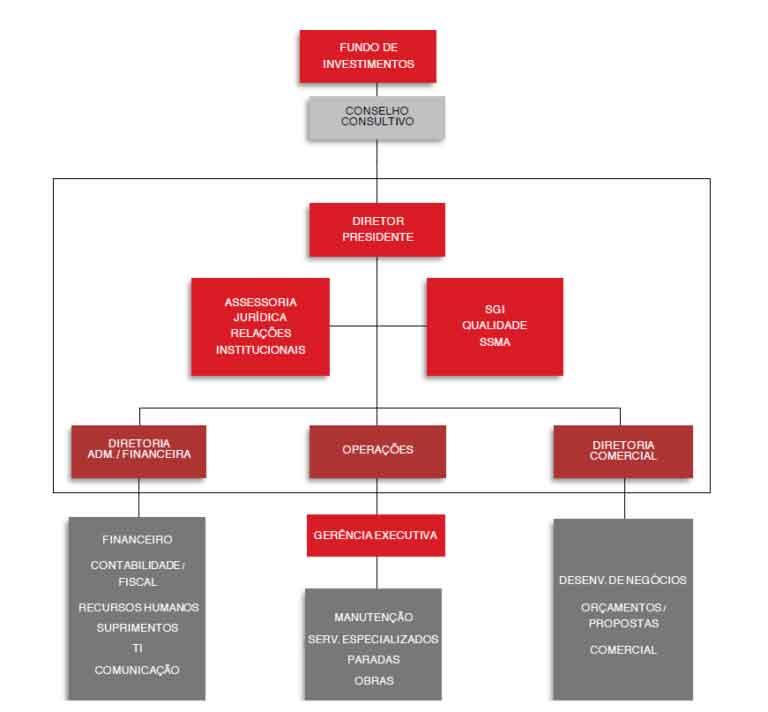 FUNDO DE INVESTIMENTOS

CONSELHO CONSULTIVO

DIRETOR PRESIDENTE

ASSESSORIA JURÍDICA RELAÇÕES INSTITUCIONAIS

SGI QUALIDADE SSMA

DIRETORIA ADM. / FINANCEIRA

OPERAÇÕES

DIRETORIA COMERCIAL

FINANCEIRO
CONTABILIDADE / FISCAL
RECURSOS HUMANOS
SUPRIMENTOS
TI
COMUNICAÇÃO

GERÊNCIA EXECUTIVA

MANUTENÇÃO
SERV. ESPECIALIZADOS
PARADAS
OBRAS

DESENV. DE NEGÓCIOS
ORÇAMENTOS / PROPOSTAS
COMERCIAL